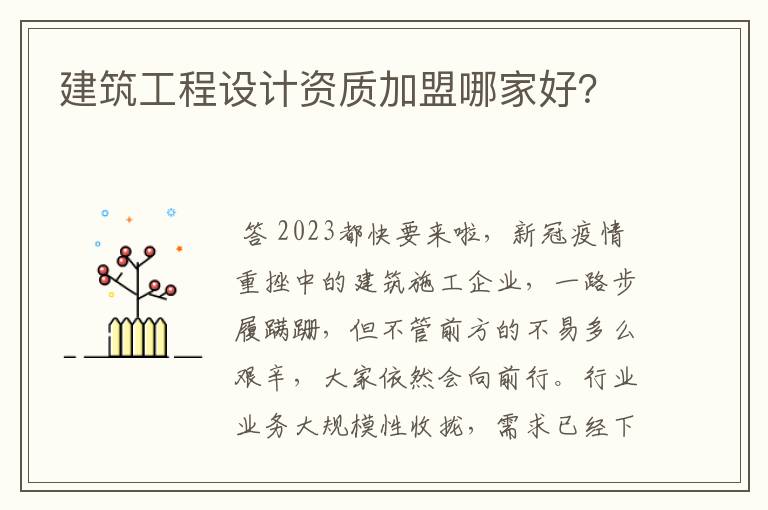 建筑工程设计资质加盟哪家好?

答 2023都快要来啦，新冠疫情重挫中的建筑施工企业，一路步履蹒跚，但不管前方的不易多么艰辛，大家依然会向前行。行业业务大规模性收拢，需求已经下